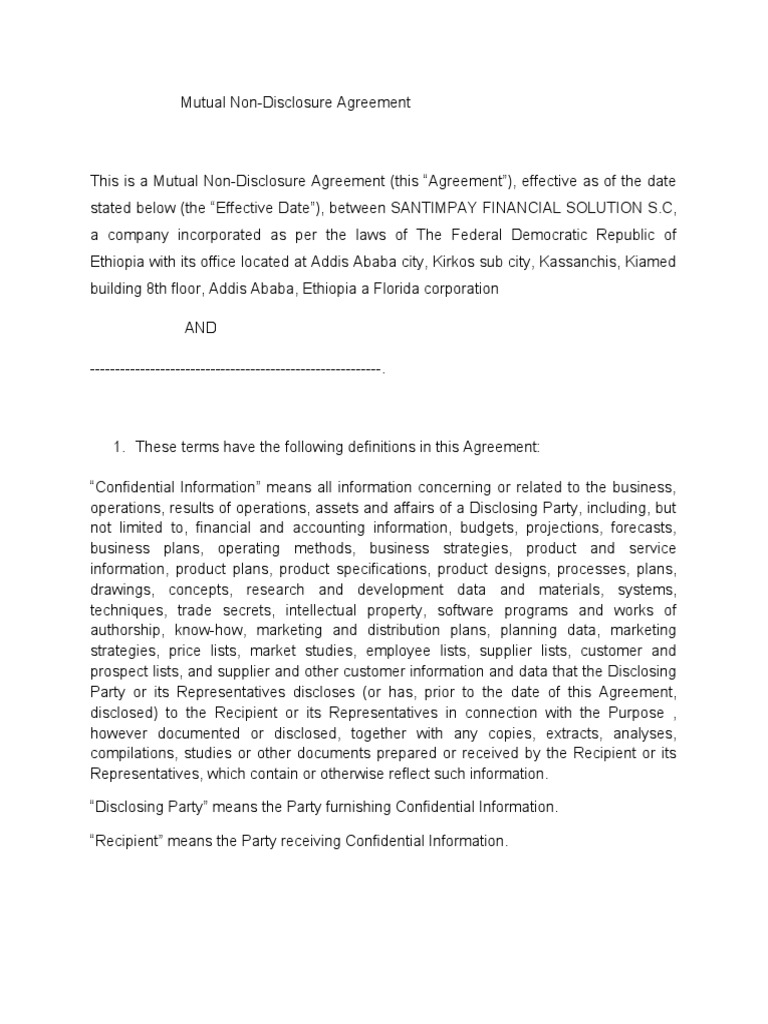 Mutual Non-Disclosure Agreement

This is a Mutual Non-Disclosure Agreement (this “Agreement”), effective as of the date stated below (the “Effective Date”), between SANTIMPAY FINANCIAL SOLUTION S.C, a company incorporated as per the laws of The Federal Democratic Republic of Ethiopia with its office located at Addis Ababa city, Kirkos sub city, Kassanchis, Kiamed building 8th floor, Addis Ababa, Ethiopia a Florida corporation

AND

----------------------------------------------------------.

1. These terms have the following definitions in this Agreement:

“Confidential Information” means all information concerning or related to the business, operations, results of operations, assets and affairs of a Disclosing Party, including, but not limited to, financial and accounting information, budgets, projections, forecasts, business plans, operating methods, business strategies, product and service information, product plans, product specifications, product designs, processes, plans, drawings, concepts, research and development data and materials, systems, techniques, trade secrets, intellectual property, software programs and works of authorship, know-how, marketing and distribution plans, planning data, marketing strategies, price lists, market studies, employee lists, supplier lists, customer and prospect lists, and supplier and other customer information and data that the Disclosing Party or its Representatives discloses (or has, prior to the date of this Agreement, disclosed) to the Recipient or its Representatives in connection with the Purpose , however documented or disclosed, together with any copies, extracts, analyses, compilations, studies or other documents prepared or received by the Recipient or its Representatives, which contain or otherwise reflect such information.

“Disclosing Party” means the Party furnishing Confidential Information.

“Recipient” means the Party receiving Confidential Information.